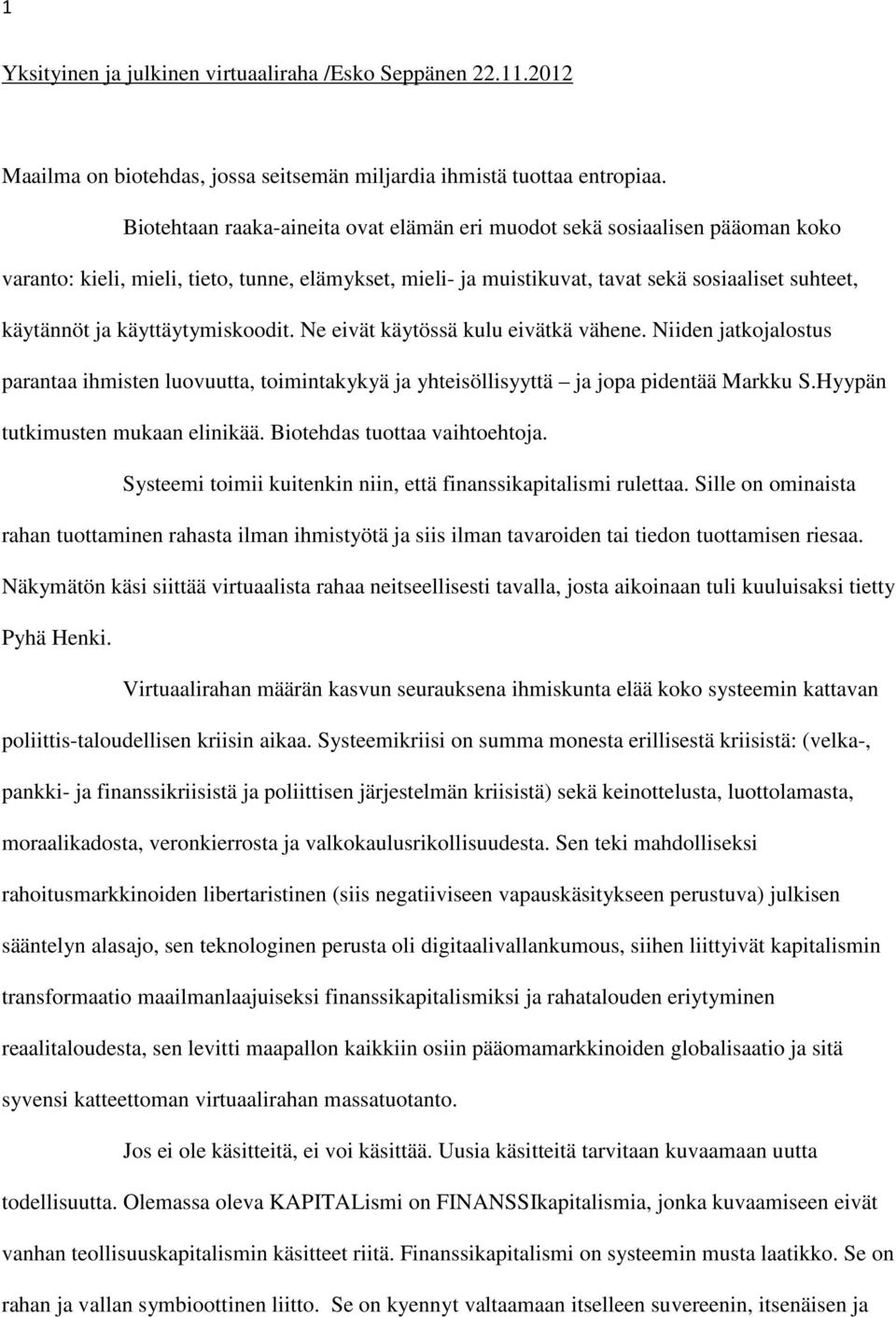 1

Yksityinen ja julkinen virtuaaliraha /Esko Seppänen 22.11.2012

Maailma on biotehdas, jossa seitsemän miljardia ihmistä tuottaa entropiaa.

Biotehtaan raaka-aineita ovat elämän eri muodot sekä sosiaalisen pääoman koko varanto: kieli, mieli, tieto, tunne, elämykset, mieli- ja muistikuvat, tavat sekä sosiaaliset suhteet, käytännöt ja käyttäytymiskoodit. Ne eivät käytössä kulu eivätkä vähene. Niiden jatkojalostus parantaa ihmisten luovuutta, toimintakykyä ja yhteisöllisyyttä – ja jopa pidentää Markku S.Hyypän tutkimusten mukaan elinikää. Biotehdas tuottaa vaihtoehtoja.

Systeemi toimii kuitenkin niin, että finanssikapitalismi rulettaa. Sille on ominaista rahan tuottaminen rahasta ilman ihmistyötä ja siis ilman tavaroiden tai tiedon tuottamisen riesaa. Näkymätön käsi siittää virtuaalista rahaa neitseellisesti tavalla, josta aikoinaan tuli kuuluisaksi tietty Pyhä Henki.

Virtuaalirahan määrän kasvun seurauksena ihmiskunta elää koko systeemin kattavan poliittis-taloudellisen kriisin aikaa. Systeemikriisi on summa monesta erillisestä kriisistä: (velka-, pankki- ja finanssikriisistä ja poliittisen järjestelmän kriisistä) sekä keinottelusta, luottolamasta, moraalikadosta, veronkierrosta ja valkokaulusrikollisuudesta. Sen teki mahdolliseksi rahoitusmarkkinoiden libertaristinen (siis negatiiviseen vapauskäsitykseen perustuva) julkisen sääntelyn alasajo, sen teknologinen perusta oli digitaalivallankumous, siihen liittyivät kapitalismin transformaatio maailmanlaajuiseksi finanssikapitalismiksi ja rahatalouden eriytyminen reaalitaloudesta, sen levitti maapallon kaikkiin osiin pääomamarkkinoiden globalisaatio ja sitä syvensi katteettoman virtuaalirahan massatuotanto.

Jos ei ole käsitteitä, ei voi käsittää. Uusia käsitteitä tarvitaan kuvaamaan uutta todellisuutta. Olemassa oleva KAPITALismi on FINANSSIkapitalismia, jonka kuvaamiseen eivät vanhan teollisuuskapitalismin käsitteet riitä. Finanssikapitalismi on systeemin musta laatikko. Se on rahan ja vallan symbioottinen liitto. Se on kyennyt valtaamaan itselleen suvereenin, itsenäisen ja